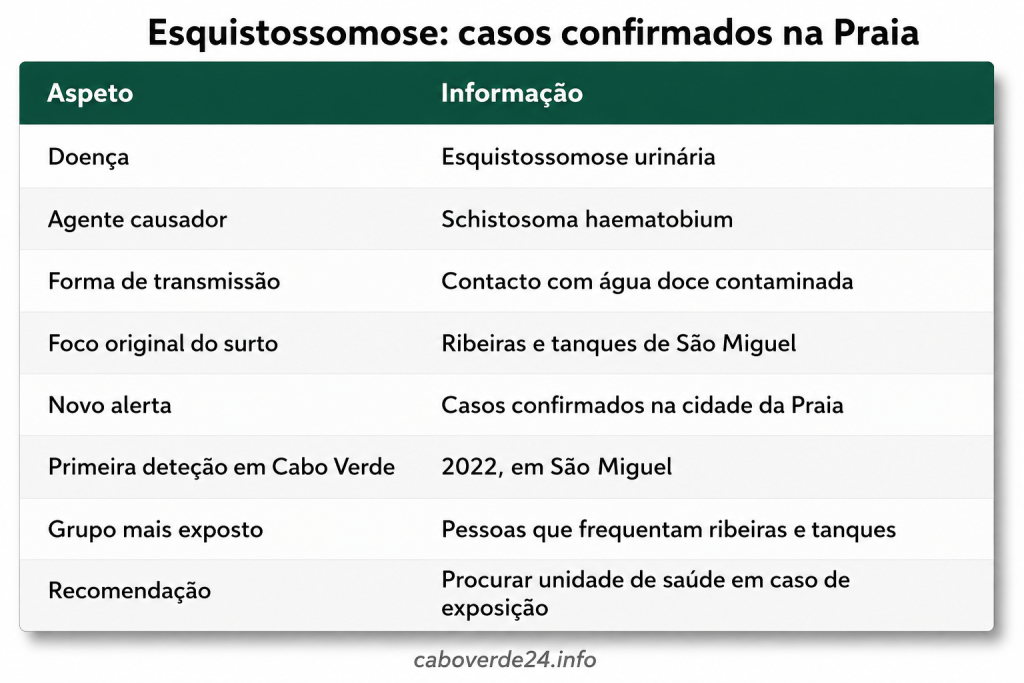 Esquistossomose: casos confirmados na Praia

| Aspeto | Informação |
|---|---|
| Doença | Esquistossomose urinária |
| Agente causador | Schistosoma haematobium |
| Forma de transmissão | Contacto com água doce contaminada |
| Foco original do surto | Ribeiras e tanques de São Miguel |
| Novo alerta | Casos confirmados na cidade da Praia |
| Primeira deteção em Cabo Verde | 2022, em São Miguel |
| Grupo mais exposto | Pessoas que frequentam ribeiras e tanques |
| Recomendação | Procurar unidade de saúde em caso de exposição |

caboverde24.info